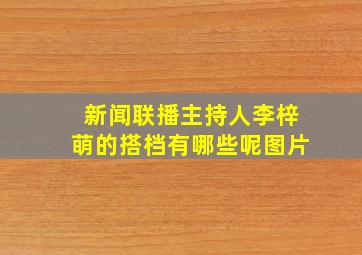 新闻联播主持人李梓萌的搭档有哪些呢图片